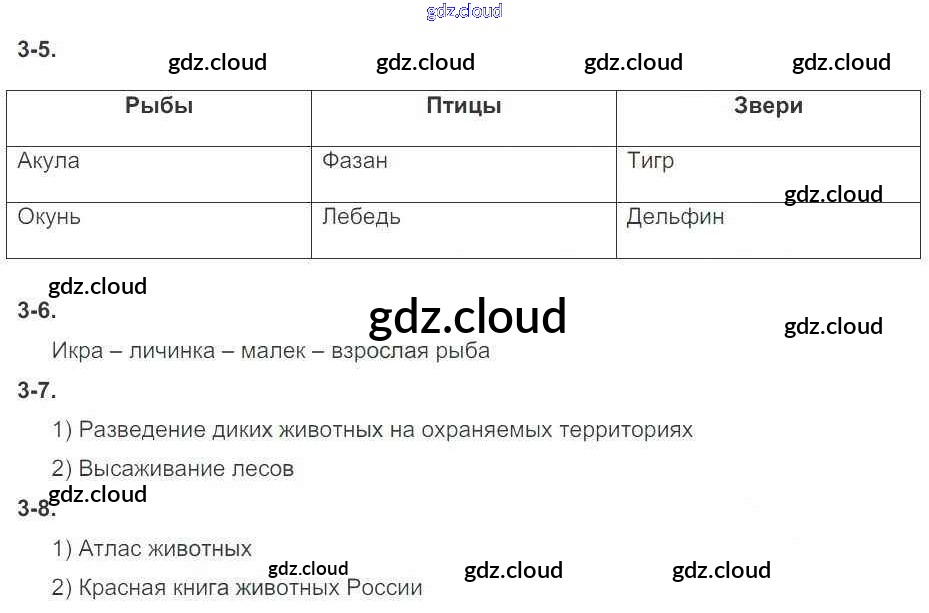 3-5.

| Рыбы | Птицы | Звери |
|---|---|---|
| Акула | Фазан | Тигр |
| Окунь | Лебедь | Дельфин |

3-6.

Икра – личинка – малек – взрослая рыба

3-7.

1) Разведение диких животных на охраняемых территориях

2) Высаживание лесов

3-8.

1) Атлас животных

2) Красная книга животных России

gdz.cloud